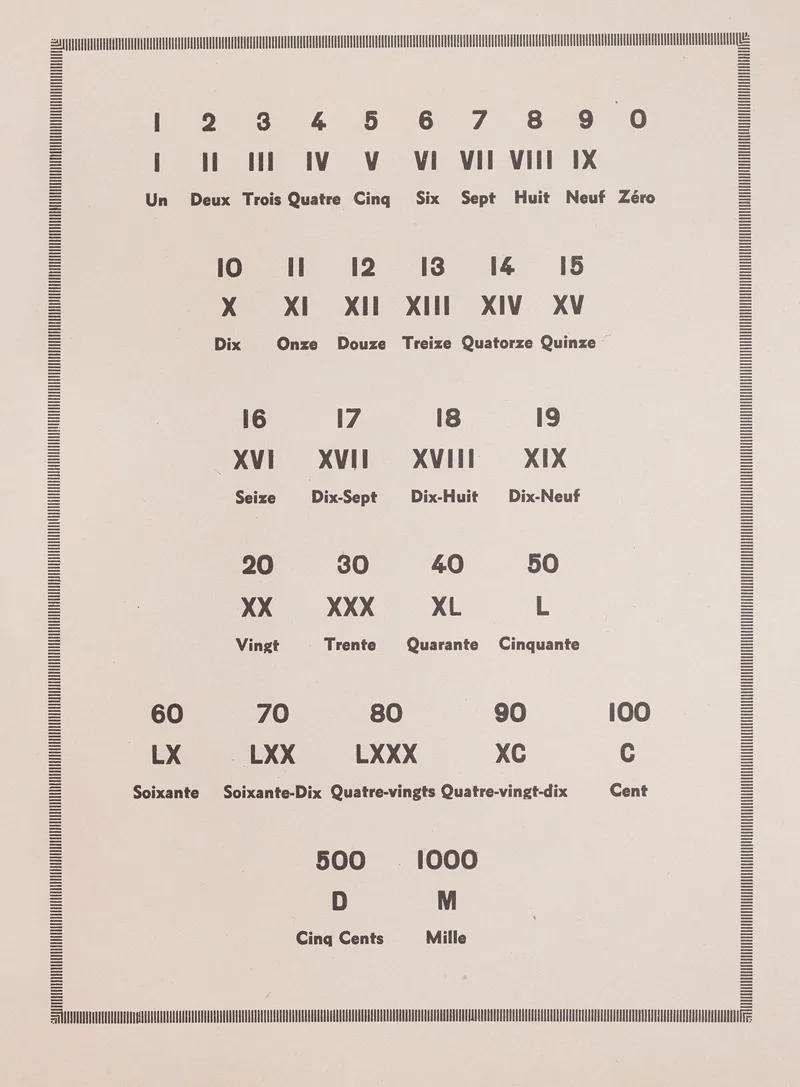 1 2 3 4 5 6 7 8 9 0
I II III IV V VI VII VIII IX
Un Deux Trois Quatre Cinq Six Sept Huit Neuf Zéro

10 11 12 13 14 15
X XI XII XIII XIV XV
Dix Onze Douze Treize Quatorze Quinze

16 17 18 19
XVI XVII XVIII XIX
Seize Dix-Sept Dix-Huit Dix-Neuf

20 30 40 50
XX XXX XL L
Vingt Trente Quarante Cinquante

60 70 80 90 100
LX LXX LXXX XC C
Soixante Soixante-Dix Quatre-vingts Quatre-vingt-dix Cent

500 1000
D M
Cinq Cents Mille